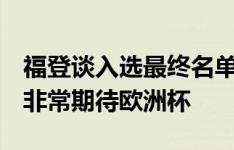 福登谈入选最终名单
非常期待欧洲杯